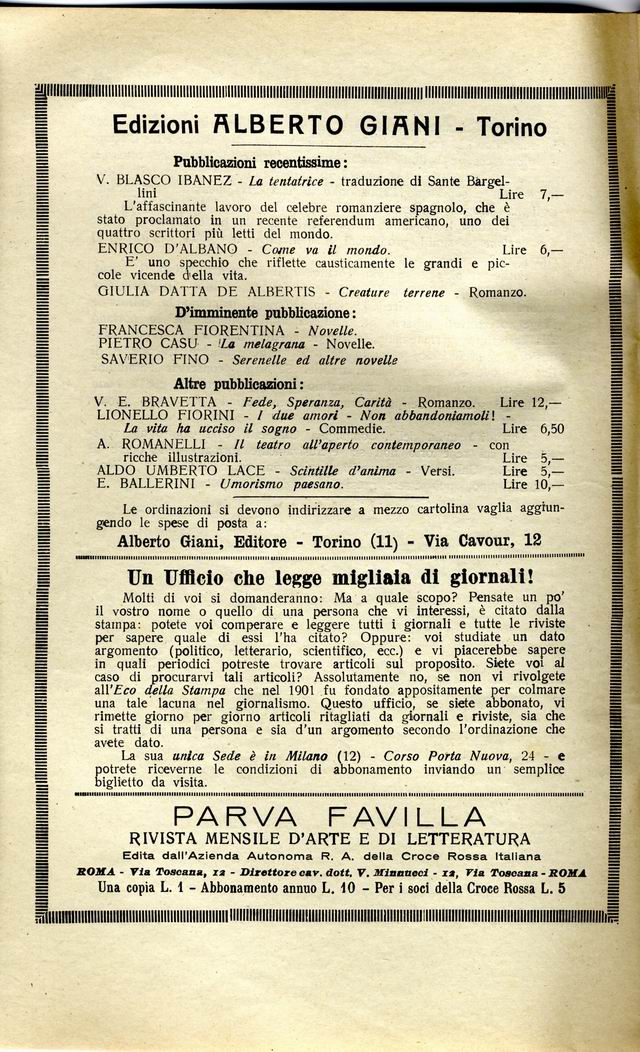 Edizioni ALBERTO GIANI - Torino

Pubblicazioni recentissime:

V. BLASCO IBANEZ - La tentatrice - traduzione di Sante Bargellini Lire 7,—

L'affascinante lavoro del celebre romanziere spagnolo, che è stato proclamato in un recente referendum americano, uno dei quattro scrittori più letti del mondo.

ENRICO D'ALBANO - Come va il mondo. Lire 6,—

E' uno specchio che riflette causticamente le grandi e piccole vicende della vita.

GIULIA DATTA DE ALBERTIS - Creature terrene - Romanzo.

D'imminente pubblicazione:

FRANCESCA FIORENTINA - Novelle.
PIETRO CASU - La melagrana - Novelle.
SAVERIO FINO - Serenelle ed altre novelle

Altre pubblicazioni:

V. E. BRAVETTA - Fede, Speranza, Carità - Romanzo. Lire 12,—
LIONELLO FIORINI - I due amori - Non abbandoniamoli! - La vita ha ucciso il sogno - Commedie. Lire 6,50
A. ROMANELLI - Il teatro all'aperto contemporaneo - con ricche illustrazioni. Lire 5,—
ALDO UMBERTO LACE - Scintille d'anima - Versi. Lire 5,—
E. BALLERINI - Umorismo paesano. Lire 10,—

Le ordinazioni si devono indirizzare a mezzo cartolina vaglia aggiungendo le spese di posta a:

Alberto Giani, Editore - Torino (11) - Via Cavour, 12

Un Ufficio che legge migliaia di giornali!

Molti di voi si domanderanno: Ma a quale scopo? Pensate un po' il vostro nome o quello di una persona che vi interessi, è citato dalla stampa: potete voi comperare e leggere tutti i giornali e tutte le riviste per sapere quale di essi l'ha citato? Oppure: voi studiate un dato argomento (politico, letterario, scientifico, ecc.) e vi piacerebbe sapere in quali periodici potreste trovare articoli sul proposito. Siete voi al caso di procurarvi tali articoli? Assolutamente no, se non vi rivolgete all'Eco della Stampa che nel 1901 fu fondato appositamente per colmare una tale lacuna nel giornalismo. Questo ufficio, se siete abbonato, vi rimette giorno per giorno articoli ritagliati da giornali e riviste, sia che si tratti di una persona e sia d'un argomento secondo l'ordinazione che avete dato.

La sua unica Sede è in Milano (12) - Corso Porta Nuova, 24 - e potrete riceverne le condizioni di abbonamento inviando un semplice biglietto da visita.

PARVA FAVILLA
RIVISTA MENSILE D'ARTE E DI LETTERATURA
Edita dall'Azienda Autonoma R. A. della Croce Rossa Italiana
ROMA - Via Toscana, 12 - Direttore cav. dott. V. Minnucci - 12, Via Toscana - ROMA
Una copia L. 1 - Abbonamento annuo L. 10 - Per i soci della Croce Rossa L. 5